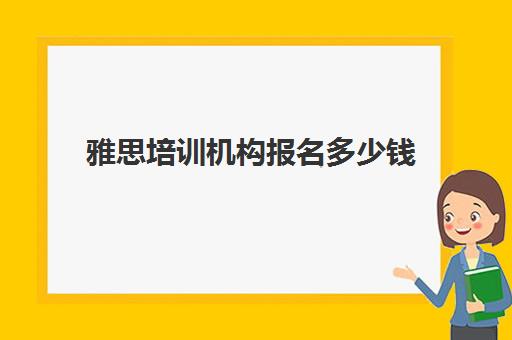 雅思培训机构报名多少钱